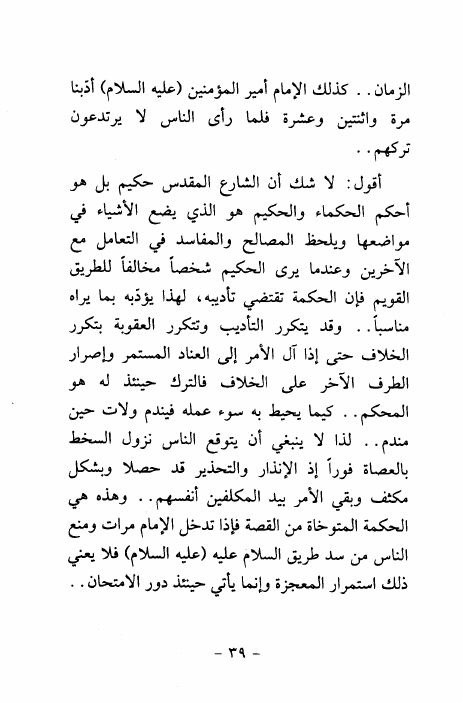 الزمان.. كذلك الإمام أمير المؤمنين (عليه السلام) أدّبنا مرة واثنتين وعشرة فلما رأى الناس لا يرتدعون تركهم..

أقول: لا شك أن الشارع المقدس حكيم بل هو أحكم الحكماء والحكيم هو الذي يضع الأشياء في مواضعها ويلحظ المصالح والمفاسد في التعامل مع الآخرين وعندما يرى الحكيم شخصاً مخالفاً للطريق القويم فإن الحكمة تقتضي تأديبه، لهذا يؤدّبه بما يراه مناسباً.. وقد يتكرر التأديب وتتكرر العقوبة بتكرر الخلاف حتى إذا آل الأمر إلى العناد المستمر وإصرار الطرف الآخر على الخلاف فالترك حينئذ له هو المحكم.. كيما يحيط به سوء عمله فيندم ولات حين مندم.. لذا لا ينبغي أن يتوقع الناس نزول السخط بالعصاة فوراً إذ الإنذار والتحذير قد حصلا وبشكل مكثف وبقي الأمر بيد المكلفين أنفسهم.. وهذه هي الحكمة المتوخاة من القصة فإذا تدخل الإمام مرات ومنع الناس من سد طريق السلام عليه (عليه السلام) فلا يعني ذلك استمرار المعجزة وإنما يأتي حينئذ دور الامتحان..

- ٣٩ -